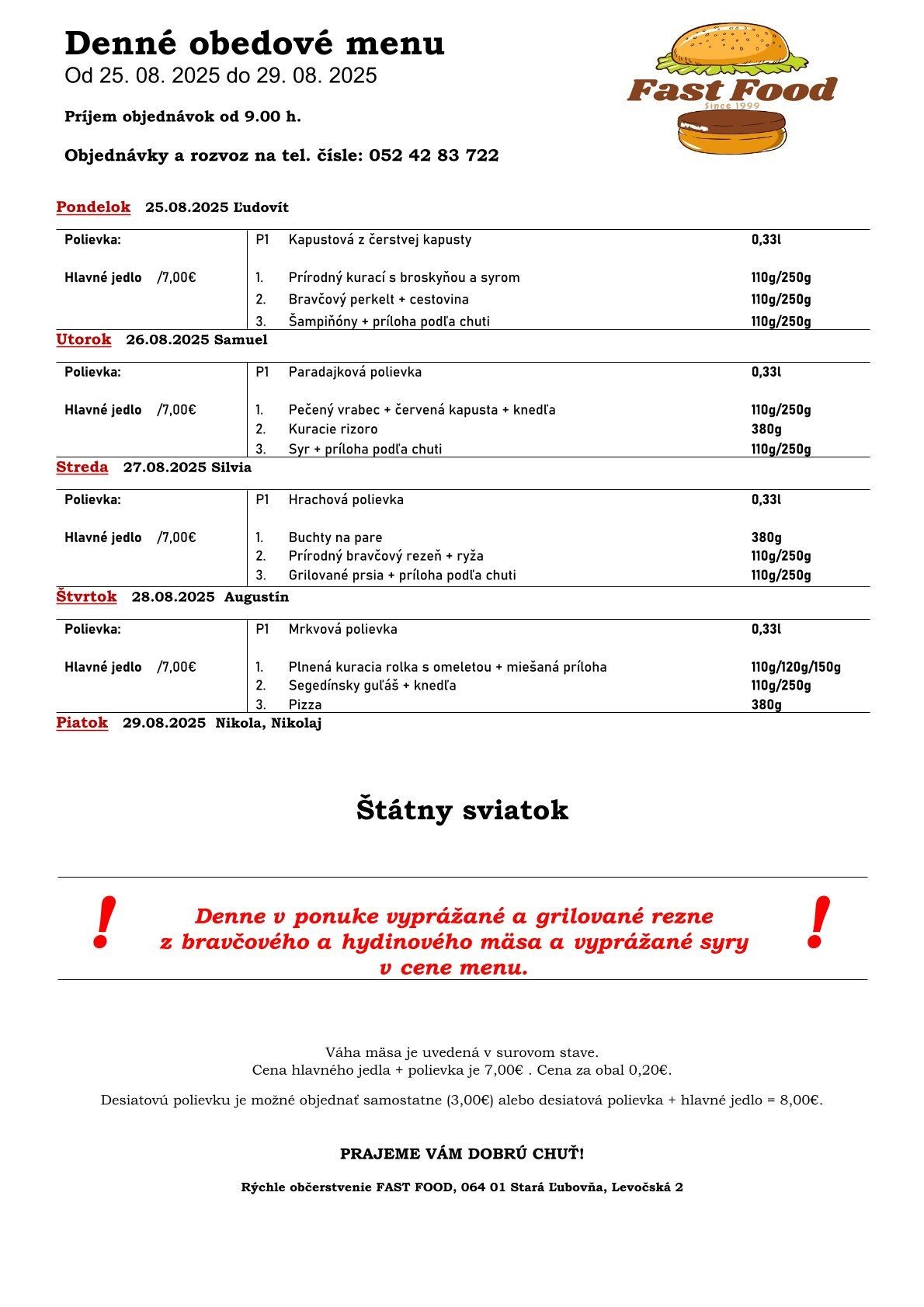 Denné obedové menu
Od 25. 08. 2025 do 29. 08. 2025

Príjem objednávok od 9.00 h.

Objednávky a rozvoz na tel. čísle: 052 42 83 722

Fast Food
Since 1999

Pondelok 25.08.2025 Ľudovít

| Polievka: | P1 | Kapustová z čerstvej kapusty | 0,33l |
|---|---|---|---|
| Hlavné jedlo /7,00€ | 1. | Prírodný kurací s broskyňou a syrom | 110g/250g |
| | 2. | Bravčový perkelt + cestovina | 110g/250g |
| | 3. | Šampiňóny + príloha podľa chuti | 110g/250g |

Utorok 26.08.2025 Samuel

| Polievka: | P1 | Paradajková polievka | 0,33l |
|---|---|---|---|
| Hlavné jedlo /7,00€ | 1. | Pečený vrabec + červená kapusta + knedľa | 110g/250g |
| | 2. | Kuracie rizoro | 380g |
| | 3. | Syr + príloha podľa chuti | 110g/250g |

Streda 27.08.2025 Silvia

| Polievka: | P1 | Hrachová polievka | 0,33l |
|---|---|---|---|
| Hlavné jedlo /7,00€ | 1. | Buchty na pare | 380g |
| | 2. | Prírodný bravčový rezeň + ryža | 110g/250g |
| | 3. | Grilované prsia + príloha podľa chuti | 110g/250g |

Štvrtok 28.08.2025 Augustín

| Polievka: | P1 | Mrkvová polievka | 0,33l |
|---|---|---|---|
| Hlavné jedlo /7,00€ | 1. | Plnená kuracia rolka s omeletou + miešaná príloha | 110g/120g/150g |
| | 2. | Segedínsky guľáš + knedľa | 110g/250g |
| | 3. | Pizza | 380g |

Piatok 29.08.2025 Nikola, Nikolaj

Štátny sviatok

! Denne v ponuke vyprážané a grilované rezne z bravčového a hydinového mäsa a vyprážané syry v cene menu. !

Váha mäsa je uvedená v surovom stave.
Cena hlavného jedla + polievka je 7,00€ . Cena za obal 0,20€.

Desiatovú polievku je možné objednať samostatne (3,00€) alebo desiatová polievka + hlavné jedlo = 8,00€.

PRAJEME VÁM DOBRÚ CHUŤ!

Rýchle občerstvenie FAST FOOD, 064 01 Stará Ľubovňa, Levočská 2